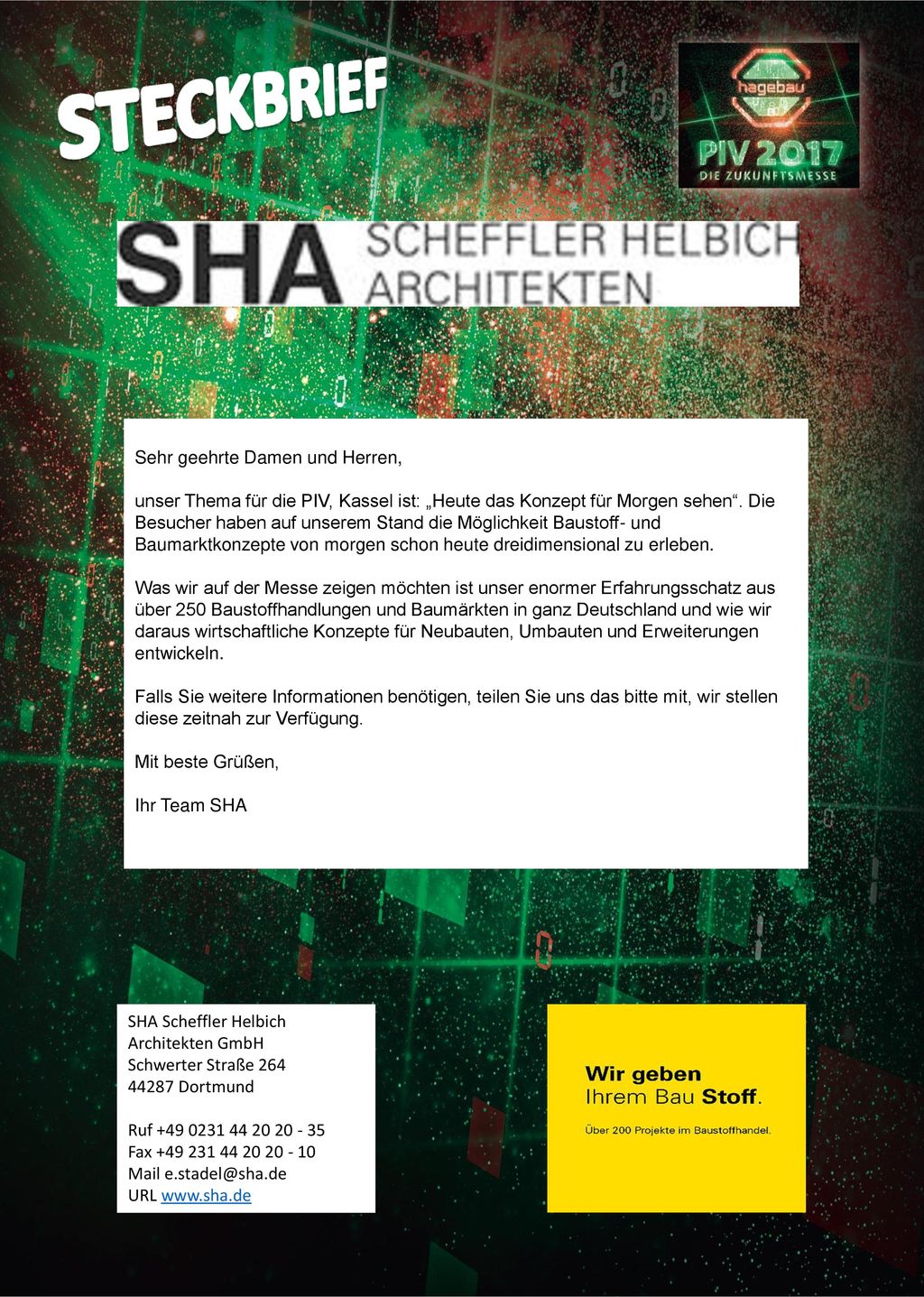 STECKBRIEF

hagebau
PIV 2017
DIE ZUKUNFTSMESSE

SHA SCHEFFLER HELBICH ARCHITEKTEN

Sehr geehrte Damen und Herren,

unser Thema für die PIV, Kassel ist: „Heute das Konzept für Morgen sehen“. Die Besucher haben auf unserem Stand die Möglichkeit Baustoff- und Baumarktkonzepte von morgen schon heute dreidimensional zu erleben.

Was wir auf der Messe zeigen möchten ist unser enormer Erfahrungsschatz aus über 250 Baustoffhandlungen und Baumärkten in ganz Deutschland und wie wir daraus wirtschaftliche Konzepte für Neubauten, Umbauten und Erweiterungen entwickeln.

Falls Sie weitere Informationen benötigen, teilen Sie uns das bitte mit, wir stellen diese zeitnah zur Verfügung.

Mit beste Grüßen,

Ihr Team SHA

SHA Scheffler Helbich Architekten GmbH
Schwerter Straße 264
44287 Dortmund

Ruf +49 0231 44 20 20 - 35
Fax +49 231 44 20 20 - 10
Mail e.stadel@sha.de
URL www.sha.de

Wir geben Ihrem Bau Stoff.
Über 200 Projekte im Baustoffhandel.